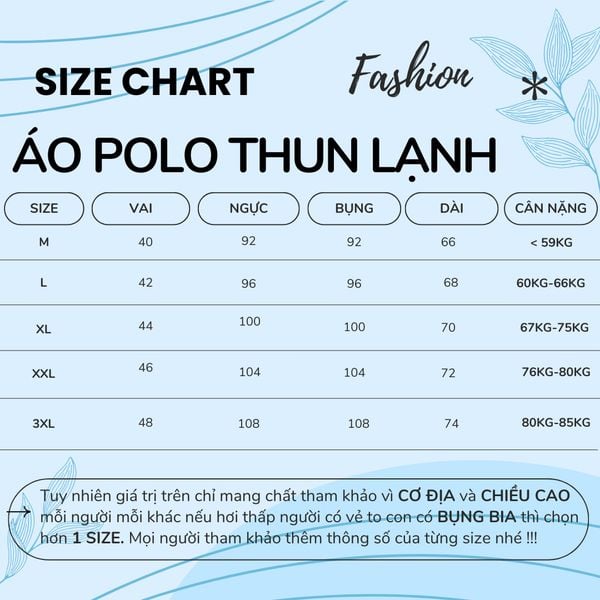 SIZE CHART

Fashion

ÁO POLO THUN LẠNH

| SIZE | VAI | NGỰC | BỤNG | DÀI | CÂN NẶNG |
|---|---|---|---|---|---|
| M | 40 | 92 | 92 | 66 | < 59KG |
| L | 42 | 96 | 96 | 68 | 60KG-66KG |
| XL | 44 | 100 | 100 | 70 | 67KG-75KG |
| XXL | 46 | 104 | 104 | 72 | 76KG-80KG |
| 3XL | 48 | 108 | 108 | 74 | 80KG-85KG |

Tuy nhiên giá trị trên chỉ mang chất tham khảo vì CƠ ĐỊA và CHIỀU CAO mỗi người mỗi khác nếu hơi thấp người có vẻ to con có BỤNG BIA thì chọn hơn 1 SIZE. Mọi người tham khảo thêm thông số của từng size nhé !!!